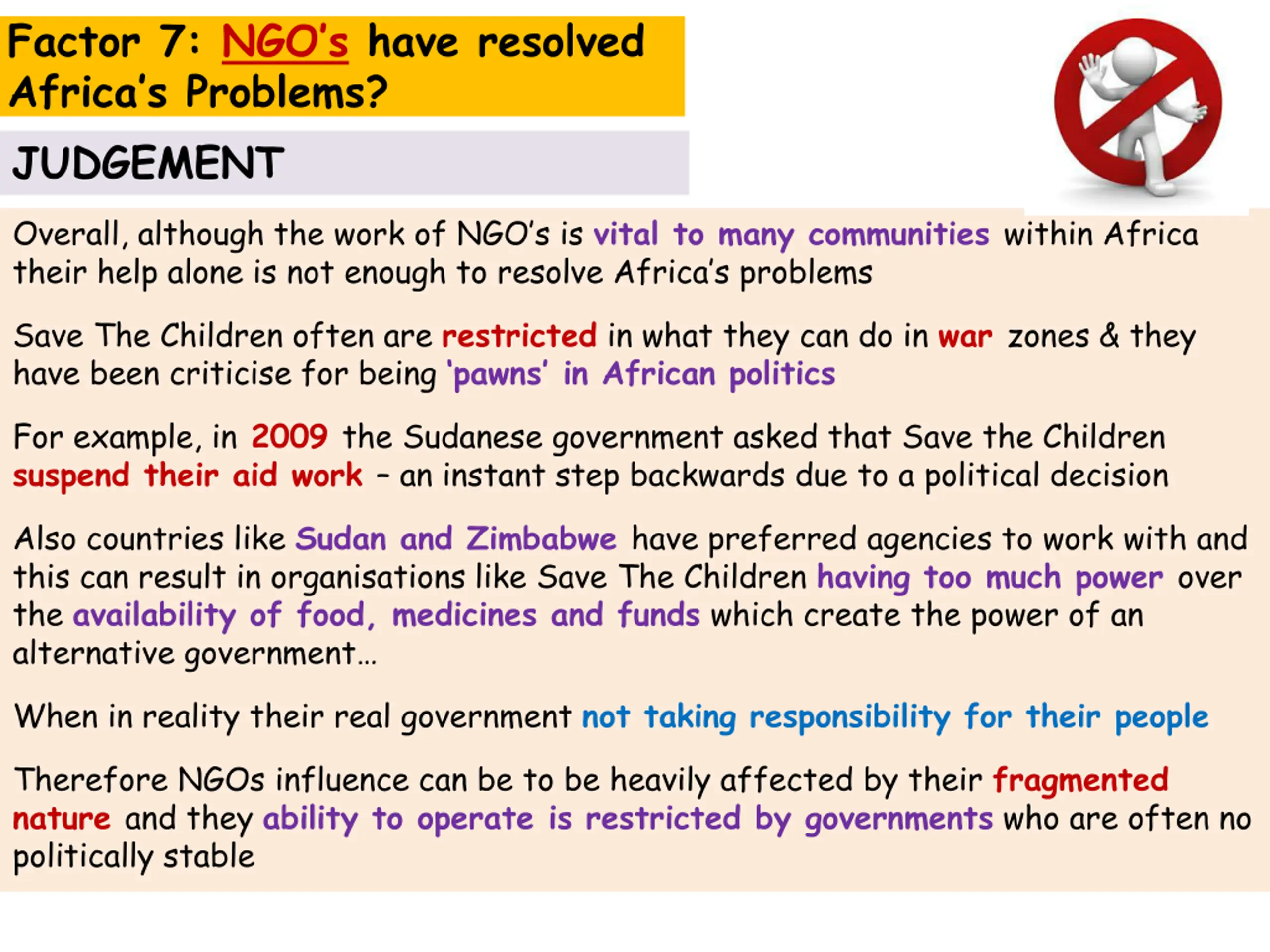 Factor 7: NGO's have resolved Africa's Problems?

JUDGEMENT

Overall, although the work of NGO's is vital to many communities within Africa their help alone is not enough to resolve Africa's problems

Save The Children often are restricted in what they can do in war zones & they have been criticise for being 'pawns' in African politics

For example, in 2009 the Sudanese government asked that Save the Children suspend their aid work – an instant step backwards due to a political decision

Also countries like Sudan and Zimbabwe have preferred agencies to work with and this can result in organisations like Save The Children having too much power over the availability of food, medicines and funds which create the power of an alternative government…

When in reality their real government not taking responsibility for their people

Therefore NGOs influence can be to be heavily affected by their fragmented nature and they ability to operate is restricted by governments who are often no politically stable